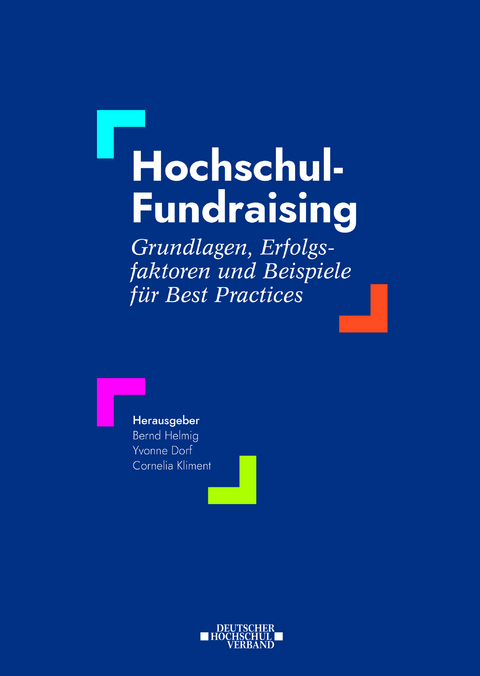 Hochschul-Fundraising

Grundlagen, Erfolgsfaktoren und Beispiele für Best Practices

Herausgeber
Bernd Helmig
Yvonne Dorf
Cornelia Kliment

DEUTSCHER
HOCHSCHUL
VERBAND